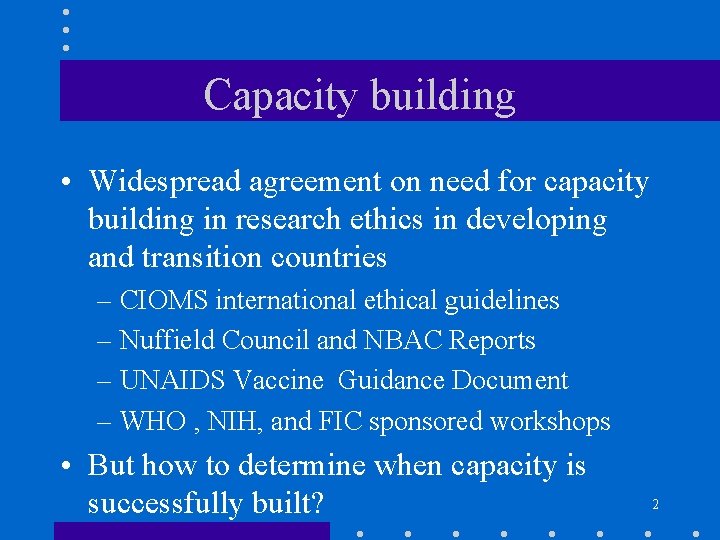 Capacity building

• Widespread agreement on need for capacity building in research ethics in developing and transition countries

– CIOMS international ethical guidelines

– Nuffield Council and NBAC Reports

– UNAIDS Vaccine Guidance Document

– WHO , NIH, and FIC sponsored workshops

• But how to determine when capacity is successfully built?

2